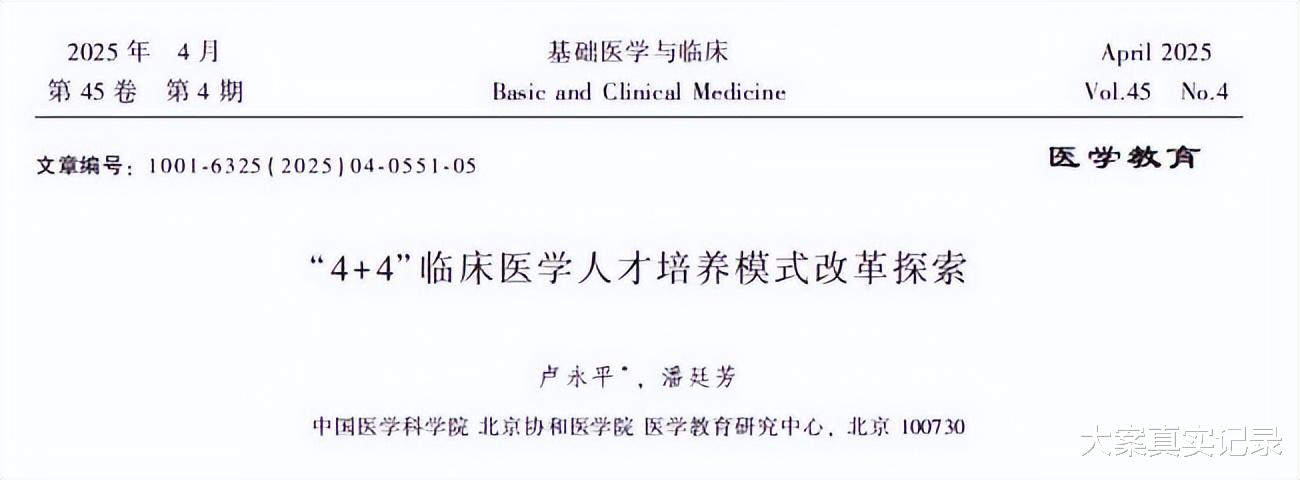 2025年 4月
第45卷 第4期

基础医学与临床
Basic and Clinical Medicine

April 2025
Vol.45 No.4

文章编号：1001-6325(2025)04-0551-05

医学教育

“4+4”临床医学人才培养模式改革探索

卢永平*，潘廷芳

中国医学科学院 北京协和医学院 医学教育研究中心，北京 100730

大案真实记录